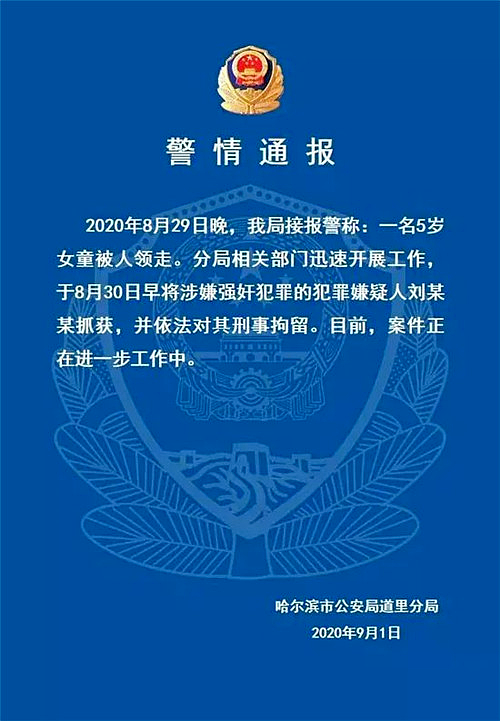 警情通报

2020年8月29日晚，我局接报警称：一名5岁女童被人领走。分局相关部门迅速开展工作，于8月30日早将涉嫌强奸犯罪的犯罪嫌疑人刘某某抓获，并依法对其刑事拘留。目前，案件正在进一步工作中。

哈尔滨市公安局道里分局
2020年9月1日